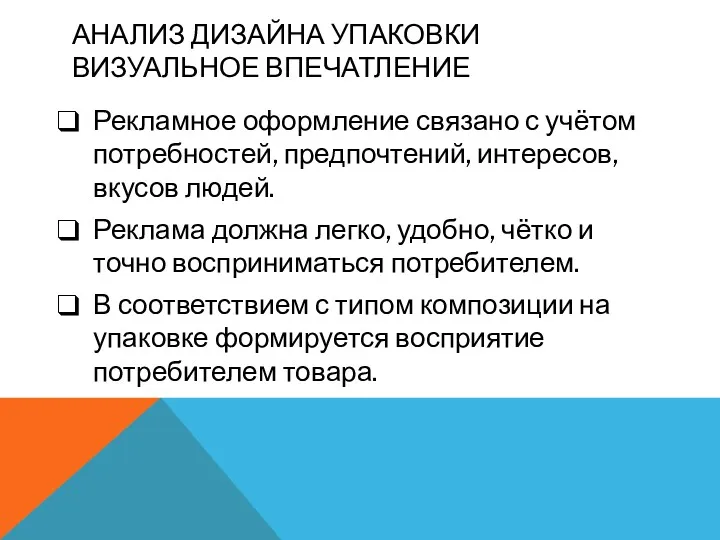 АНАЛИЗ ДИЗАЙНА УПАКОВКИ
ВИЗУАЛЬНОЕ ВПЕЧАТЛЕНИЕ

❑ Рекламное оформление связано с учётом потребностей, предпочтений, интересов, вкусов людей.

❑ Реклама должна легко, удобно, чётко и точно восприниматься потребителем.

❑ В соответствием с типом композиции на упаковке формируется восприятие потребителем товара.